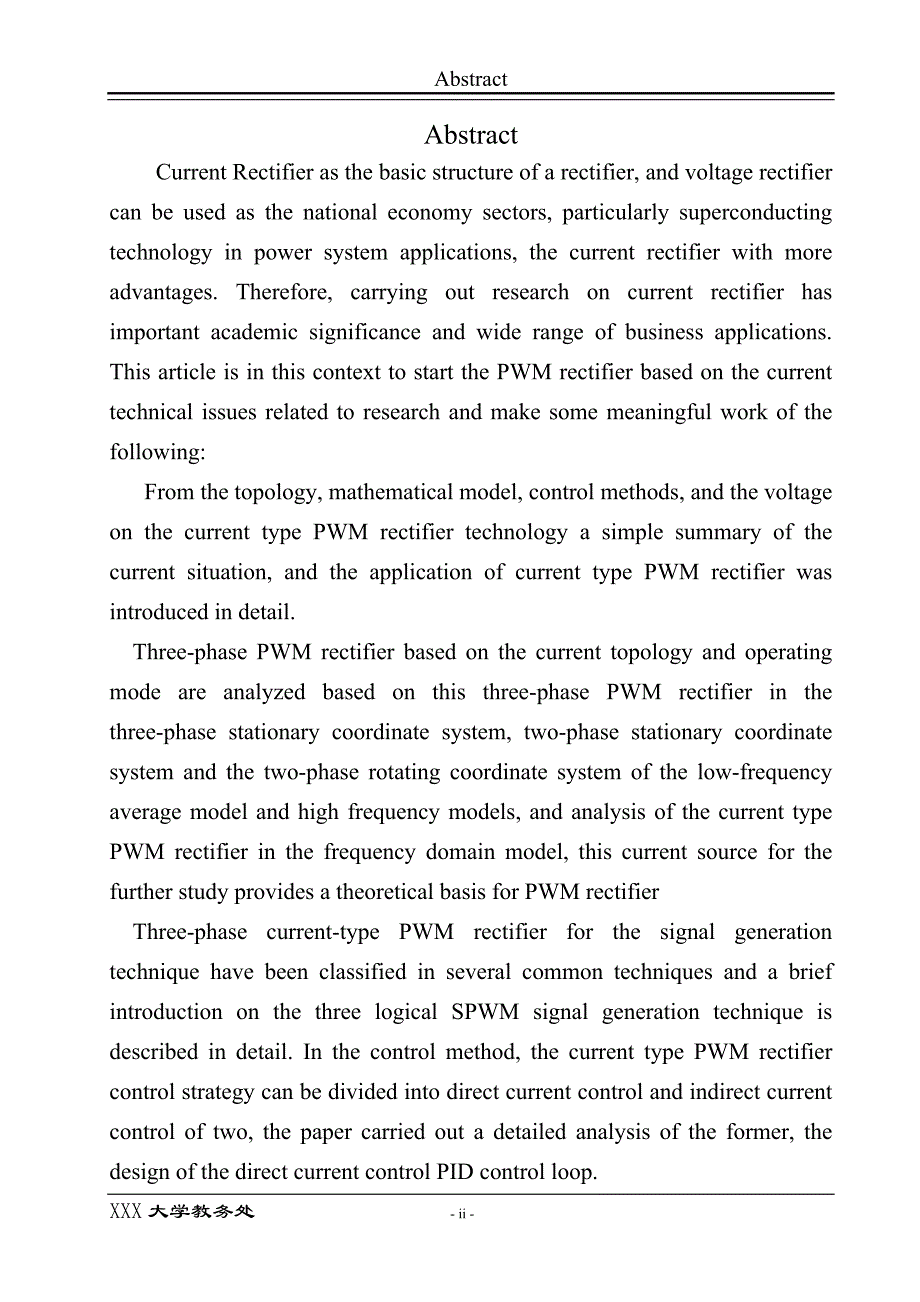 Abstract

Abstract

Current Rectifier as the basic structure of a rectifier, and voltage rectifier can be used as the national economy sectors, particularly superconducting technology in power system applications, the current rectifier with more advantages. Therefore, carrying out research on current rectifier has important academic significance and wide range of business applications. This article is in this context to start the PWM rectifier based on the current technical issues related to research and make some meaningful work of the following:

From the topology, mathematical model, control methods, and the voltage on the current type PWM rectifier technology a simple summary of the current situation, and the application of current type PWM rectifier was introduced in detail.

Three-phase PWM rectifier based on the current topology and operating mode are analyzed based on this three-phase PWM rectifier in the three-phase stationary coordinate system, two-phase stationary coordinate system and the two-phase rotating coordinate system of the low-frequency average model and high frequency models, and analysis of the current type PWM rectifier in the frequency domain model, this current source for the further study provides a theoretical basis for PWM rectifier

Three-phase current-type PWM rectifier for the signal generation technique have been classified in several common techniques and a brief introduction on the three logical SPWM signal generation technique is described in detail. In the control method, the current type PWM rectifier control strategy can be divided into direct current control and indirect current control of two, the paper carried out a detailed analysis of the former, the design of the direct current control PID control loop.

XXX 大学教务处

- ii -